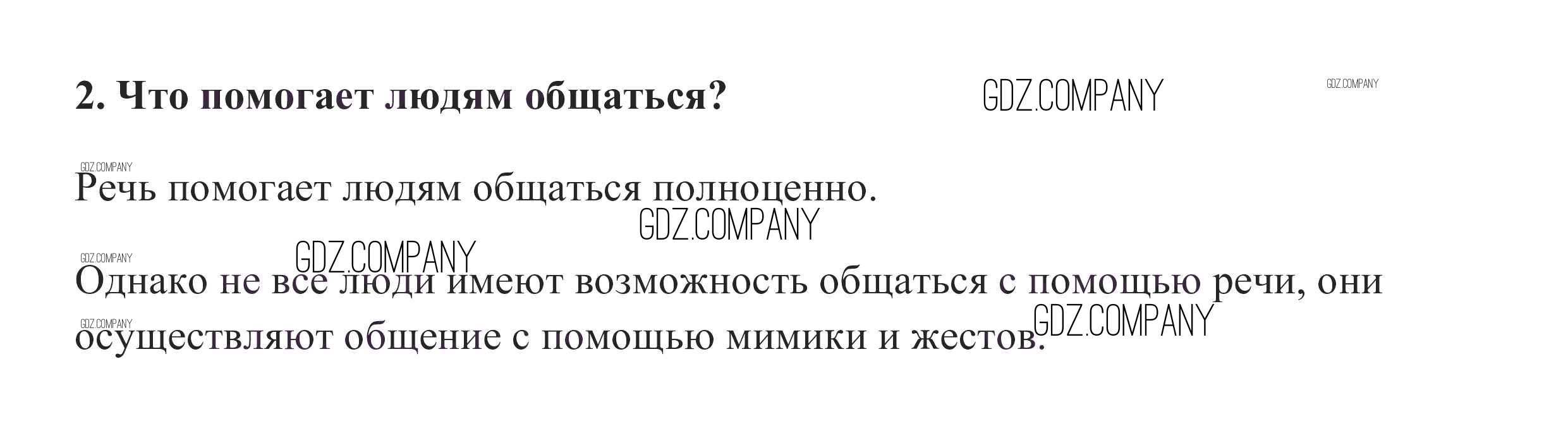 2. Что помогает людям общаться?

Речь помогает людям общаться полноценно.

Однако не все люди имеют возможность общаться с помощью речи, они осуществляют общение с помощью мимики и жестов.

GDZ.COMPANY